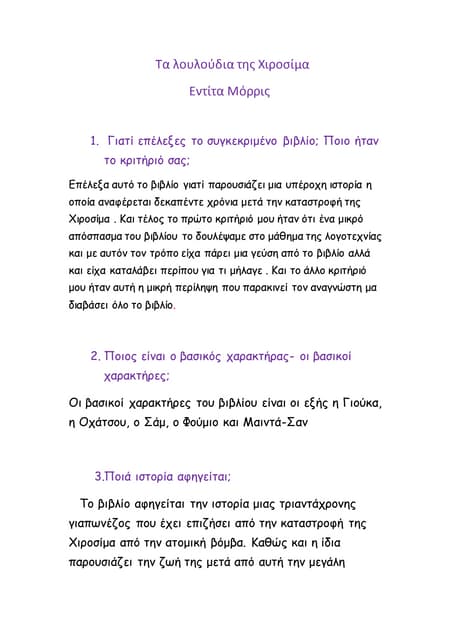 Τα λουλούδια της Χιροσίμα

Εντίτα Μόρρις

1. Γιατί επέλεξες το συγκεκριμένο βιβλίο; Ποιο ήταν το κριτήριό σας;

Επέλεξα αυτό το βιβλίο γιατί παρουσιάζει μια υπέροχη ιστορία η οποία αναφέρεται δεκαπέντε χρόνια μετά την καταστροφή της Χιροσίμα . Και τέλος το πρώτο κριτήριό μου ήταν ότι ένα μικρό απόσπασμα του βιβλίου το δουλέψαμε στο μάθημα της λογοτεχνίας και με αυτόν τον τρόπο είχα πάρει μια γεύση από το βιβλίο αλλά και είχα καταλάβει περίπου για τι μήλαγε . Και το άλλο κριτήριό μου ήταν αυτή η μικρή περίληψη που παρακινεί τον αναγνώστη μα διαβάσει όλο το βιβλίο.

2. Ποιος είναι ο βασικός χαρακτήρας- οι βασικοί χαρακτήρες;

Οι βασικοί χαρακτήρες του βιβλίου είναι οι εξής η Γιούκα, η Οχάτσου, ο Σάμ, ο Φούμιο και Μαιντά-Σαν

3.Ποιά ιστορία αφηγείται;

Το βιβλίο αφηγείται την ιστορία μιας τριαντάχρονης γιαπωνέζος που έχει επιζήσει από την καταστροφή της Χιροσίμα από την ατομική βόμβα. Καθώς και η ίδια παρουσιάζει την ζωή της μετά από αυτή την μεγάλη